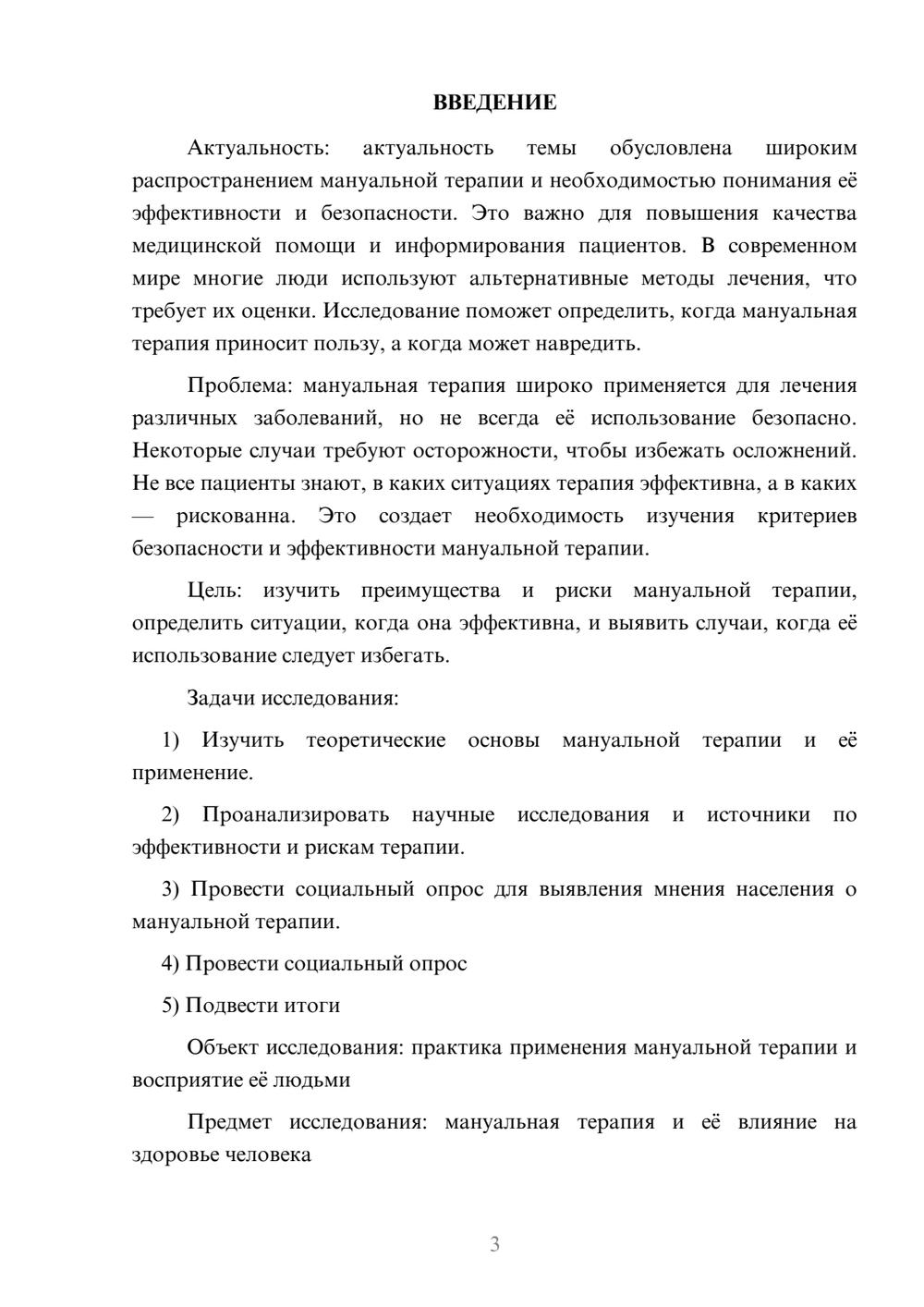 ВВЕДЕНИЕ

Актуальность: актуальность темы обусловлена широким распространением мануальной терапии и необходимостью понимания её эффективности и безопасности. Это важно для повышения качества медицинской помощи и информирования пациентов. В современном мире многие люди используют альтернативные методы лечения, что требует их оценки. Исследование поможет определить, когда мануальная терапия приносит пользу, а когда может навредить.

Проблема: мануальная терапия широко применяется для лечения различных заболеваний, но не всегда её использование безопасно. Некоторые случаи требуют осторожности, чтобы избежать осложнений. Не все пациенты знают, в каких ситуациях терапия эффективна, а в каких — рискованна. Это создает необходимость изучения критериев безопасности и эффективности мануальной терапии.

Цель: изучить преимущества и риски мануальной терапии, определить ситуации, когда она эффективна, и выявить случаи, когда её использование следует избегать.

Задачи исследования:

1) Изучить теоретические основы мануальной терапии и её применение.

2) Проанализировать научные исследования и источники по эффективности и рискам терапии.

3) Провести социальный опрос для выявления мнения населения о мануальной терапии.

4) Провести социальный опрос

5) Подвести итоги

Объект исследования: практика применения мануальной терапии и восприятие её людьми

Предмет исследования: мануальная терапия и её влияние на здоровье человека

3